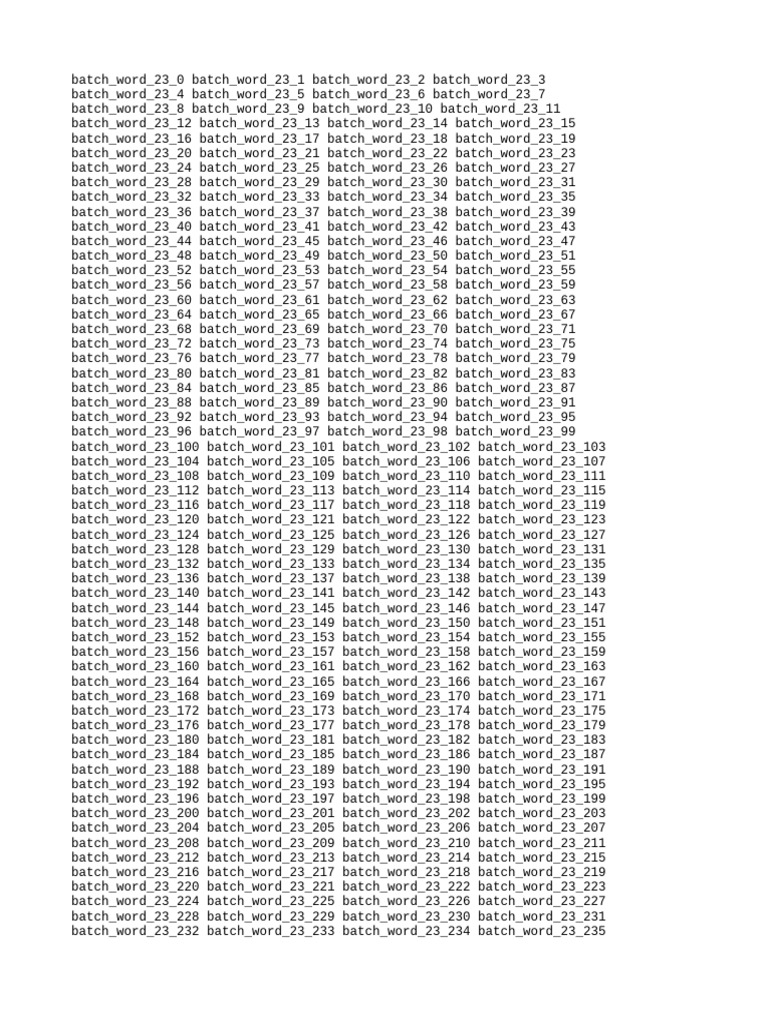 batch_word_23_0 batch_word_23_1 batch_word_23_2 batch_word_23_3
batch_word_23_4 batch_word_23_5 batch_word_23_6 batch_word_23_7
batch_word_23_8 batch_word_23_9 batch_word_23_10 batch_word_23_11
batch_word_23_12 batch_word_23_13 batch_word_23_14 batch_word_23_15
batch_word_23_16 batch_word_23_17 batch_word_23_18 batch_word_23_19
batch_word_23_20 batch_word_23_21 batch_word_23_22 batch_word_23_23
batch_word_23_24 batch_word_23_25 batch_word_23_26 batch_word_23_27
batch_word_23_28 batch_word_23_29 batch_word_23_30 batch_word_23_31
batch_word_23_32 batch_word_23_33 batch_word_23_34 batch_word_23_35
batch_word_23_36 batch_word_23_37 batch_word_23_38 batch_word_23_39
batch_word_23_40 batch_word_23_41 batch_word_23_42 batch_word_23_43
batch_word_23_44 batch_word_23_45 batch_word_23_46 batch_word_23_47
batch_word_23_48 batch_word_23_49 batch_word_23_50 batch_word_23_51
batch_word_23_52 batch_word_23_53 batch_word_23_54 batch_word_23_55
batch_word_23_56 batch_word_23_57 batch_word_23_58 batch_word_23_59
batch_word_23_60 batch_word_23_61 batch_word_23_62 batch_word_23_63
batch_word_23_64 batch_word_23_65 batch_word_23_66 batch_word_23_67
batch_word_23_68 batch_word_23_69 batch_word_23_70 batch_word_23_71
batch_word_23_72 batch_word_23_73 batch_word_23_74 batch_word_23_75
batch_word_23_76 batch_word_23_77 batch_word_23_78 batch_word_23_79
batch_word_23_80 batch_word_23_81 batch_word_23_82 batch_word_23_83
batch_word_23_84 batch_word_23_85 batch_word_23_86 batch_word_23_87
batch_word_23_88 batch_word_23_89 batch_word_23_90 batch_word_23_91
batch_word_23_92 batch_word_23_93 batch_word_23_94 batch_word_23_95
batch_word_23_96 batch_word_23_97 batch_word_23_98 batch_word_23_99
batch_word_23_100 batch_word_23_101 batch_word_23_102 batch_word_23_103
batch_word_23_104 batch_word_23_105 batch_word_23_106 batch_word_23_107
batch_word_23_108 batch_word_23_109 batch_word_23_110 batch_word_23_111
batch_word_23_112 batch_word_23_113 batch_word_23_114 batch_word_23_115
batch_word_23_116 batch_word_23_117 batch_word_23_118 batch_word_23_119
batch_word_23_120 batch_word_23_121 batch_word_23_122 batch_word_23_123
batch_word_23_124 batch_word_23_125 batch_word_23_126 batch_word_23_127
batch_word_23_128 batch_word_23_129 batch_word_23_130 batch_word_23_131
batch_word_23_132 batch_word_23_133 batch_word_23_134 batch_word_23_135
batch_word_23_136 batch_word_23_137 batch_word_23_138 batch_word_23_139
batch_word_23_140 batch_word_23_141 batch_word_23_142 batch_word_23_143
batch_word_23_144 batch_word_23_145 batch_word_23_146 batch_word_23_147
batch_word_23_148 batch_word_23_149 batch_word_23_150 batch_word_23_151
batch_word_23_152 batch_word_23_153 batch_word_23_154 batch_word_23_155
batch_word_23_156 batch_word_23_157 batch_word_23_158 batch_word_23_159
batch_word_23_160 batch_word_23_161 batch_word_23_162 batch_word_23_163
batch_word_23_164 batch_word_23_165 batch_word_23_166 batch_word_23_167
batch_word_23_168 batch_word_23_169 batch_word_23_170 batch_word_23_171
batch_word_23_172 batch_word_23_173 batch_word_23_174 batch_word_23_175
batch_word_23_176 batch_word_23_177 batch_word_23_178 batch_word_23_179
batch_word_23_180 batch_word_23_181 batch_word_23_182 batch_word_23_183
batch_word_23_184 batch_word_23_185 batch_word_23_186 batch_word_23_187
batch_word_23_188 batch_word_23_189 batch_word_23_190 batch_word_23_191
batch_word_23_192 batch_word_23_193 batch_word_23_194 batch_word_23_195
batch_word_23_196 batch_word_23_197 batch_word_23_198 batch_word_23_199
batch_word_23_200 batch_word_23_201 batch_word_23_202 batch_word_23_203
batch_word_23_204 batch_word_23_205 batch_word_23_206 batch_word_23_207
batch_word_23_208 batch_word_23_209 batch_word_23_210 batch_word_23_211
batch_word_23_212 batch_word_23_213 batch_word_23_214 batch_word_23_215
batch_word_23_216 batch_word_23_217 batch_word_23_218 batch_word_23_219
batch_word_23_220 batch_word_23_221 batch_word_23_222 batch_word_23_223
batch_word_23_224 batch_word_23_225 batch_word_23_226 batch_word_23_227
batch_word_23_228 batch_word_23_229 batch_word_23_230 batch_word_23_231
batch_word_23_232 batch_word_23_233 batch_word_23_234 batch_word_23_235